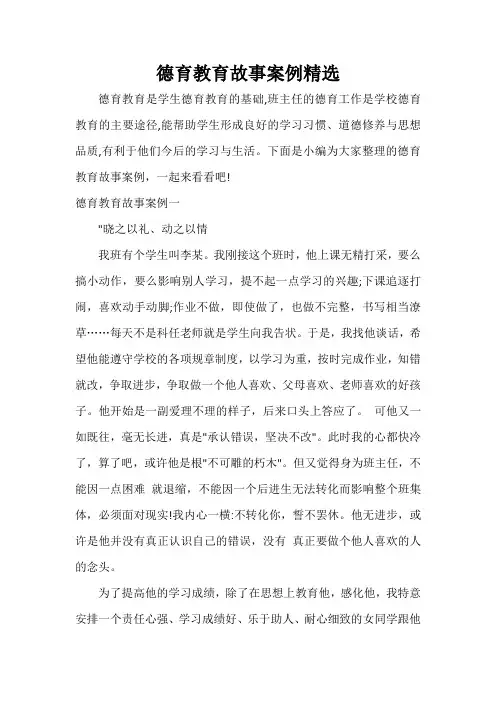 德育教育故事案例精选

德育教育是学生德育教育的基础,班主任的德育工作是学校德育教育的主要途径,能帮助学生形成良好的学习习惯、道德修养与思想品质,有利于他们今后的学习与生活。下面是小编为大家整理的德育教育故事案例，一起来看看吧!

德育教育故事案例一

"晓之以礼、动之以情

我班有个学生叫李某。我刚接这个班时，他上课无精打采，要么搞小动作，要么影响别人学习，提不起一点学习的兴趣;下课追逐打闹，喜欢动手动脚;作业不做，即使做了，也做不完整，书写相当潦草……每天不是科任老师就是学生向我告状。于是，我找他谈话，希望他能遵守学校的各项规章制度，以学习为重，按时完成作业，知错就改，争取进步，争取做一个他人喜欢、父母喜欢、老师喜欢的好孩子。他开始是一副爱理不理的样子，后来口头上答应了。 可他又一如既往，毫无长进，真是"承认错误，坚决不改"。此时我的心都快冷了，算了吧，或许他是根"不可雕的朽木"。但又觉得身为班主任，不能因一点困难 就退缩，不能因一个后进生无法转化而影响整个班集体，必须面对现实!我内心一横:不转化你，誓不罢休。他无进步，或许是他并没有真正认识自己的错误，没有 真正要做个他人喜欢的人的念头。

为了提高他的学习成绩，除了在思想上教育他，感化他，我特意安排一个责任心强、学习成绩好、乐于助人、耐心细致的女同学跟他